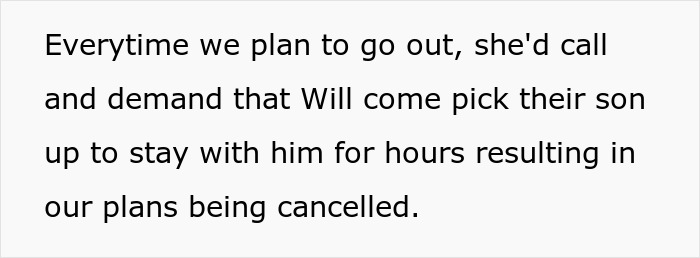 Everytime we plan to go out, she'd call and demand that Will come pick their son up to stay with him for hours resulting in our plans being cancelled.